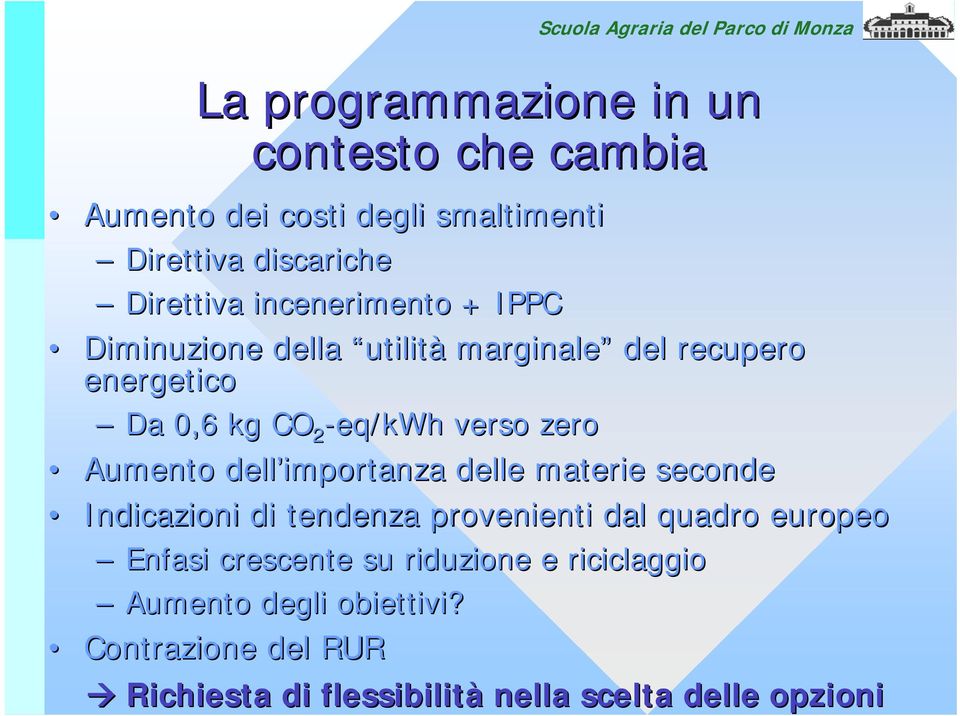 Scuola Agraria del Parco di Monza

La programmazione in un contesto che cambia

• Aumento dei costi degli smaltimenti
– Direttiva discariche
– Direttiva incenerimento + IPPC
• Diminuzione della “utilità marginale” del recupero energetico
– Da 0,6 kg $CO_2$-eq/kWh verso zero
• Aumento dell’importanza delle materie seconde
• Indicazioni di tendenza provenienti dal quadro europeo
– Enfasi crescente su riduzione e riciclaggio
– Aumento degli obiettivi?
• Contrazione del RUR
→ Richiesta di flessibilità nella scelta delle opzioni